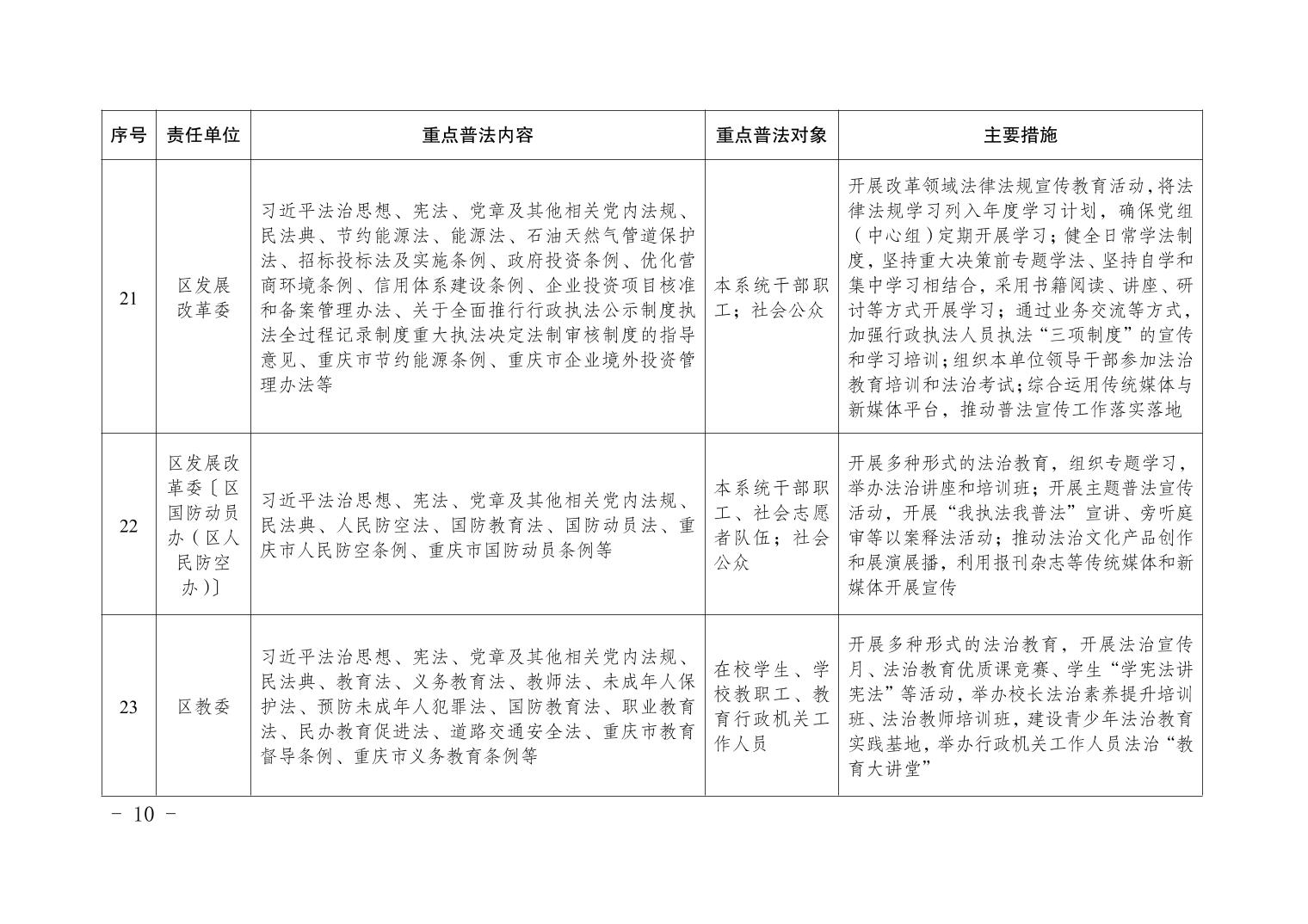 | 序号 | 责任单位 | 重点普法内容 | 重点普法对象 | 主要措施 |
|---|---|---|---|---|
| 21 | 区发展改革委 | 习近平法治思想、宪法、党章及其他相关党内法规、民法典、节约能源法、能源法、石油天然气管道保护法、招标投标法及实施条例、政府投资条例、优化营商环境条例、信用体系建设条例、企业投资项目核准和备案管理办法、关于全面推行行政执法公示制度执法全过程记录制度重大执法决定法制审核制度的指导意见、重庆市节约能源条例、重庆市企业境外投资管理办法等 | 本系统干部职工；社会公众 | 开展改革领域法律法规宣传教育活动，将法律法规学习列入年度学习计划，确保党组（中心组）定期开展学习；健全日常学法制度，坚持重大决策前专题学法、坚持自学和集中学习相结合，采用书籍阅读、讲座、研讨等方式开展学习；通过业务交流等方式，加强行政执法人员执法“三项制度”的宣传和学习培训；组织本单位领导干部参加法治教育培训和法治考试；综合运用传统媒体与新媒体平台，推动普法宣传工作落实落地 |
| 22 | 区发展改革委〔区国防动员办（区人民防空办）〕 | 习近平法治思想、宪法、党章及其他相关党内法规、民法典、人民防空法、国防教育法、国防动员法、重庆市人民防空条例、重庆市国防动员条例等 | 本系统干部职工、社会志愿者队伍；社会公众 | 开展多种形式的法治教育，组织专题学习，举办法治讲座和培训班；开展主题普法宣传活动，开展“我执法我普法”宣讲、旁听庭审等以案释法活动；推动法治文化产品创作和展演展播，利用报刊杂志等传统媒体和新媒体开展宣传 |
| 23 | 区教委 | 习近平法治思想、宪法、党章及其他相关党内法规、民法典、教育法、义务教育法、教师法、未成年人保护法、预防未成年人犯罪法、国防教育法、职业教育法、民办教育促进法、道路交通安全法、重庆市教育督导条例、重庆市义务教育条例等 | 在校学生、学校教职工、教育行政机关工作人员 | 开展多种形式的法治教育，开展法治宣传月、法治教育优质课竞赛、学生“学宪法讲宪法”等活动，举办校长法治素养提升培训班、法治教师培训班，建设青少年法治教育实践基地，举办行政机关工作人员法治“教育大讲堂” |

－ 10 －